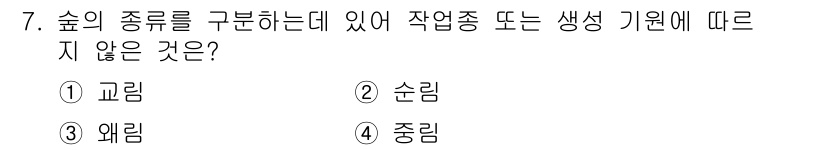 7. 숲의 종류를 구분하는데 있어 작업종 또는 생성 기원에 따르지 않은 것은?

① 교림
② 순림
③ 왜림
④ 중림